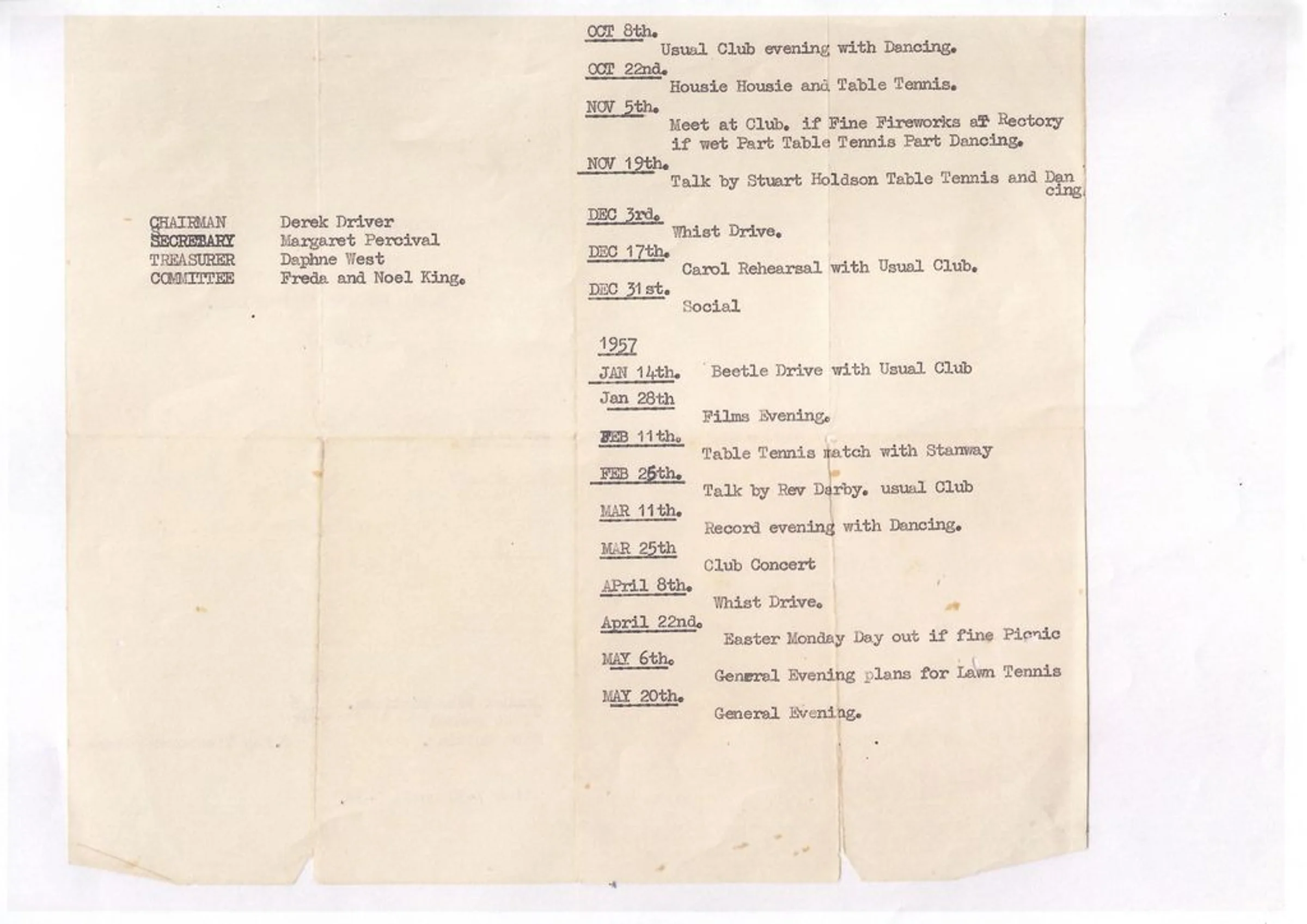 CHAIRMAN Derek Driver
SECRETARY Margaret Percival
TREASURER Daphne West
COMMITTEE Freda and Noel King.

OCT 8th.
Usual Club evening with Dancing.
OCT 22nd.
Housie Housie and Table Tennis.
NOV 5th.
Meet at Club. if Fine Fireworks at Rectory if wet Part Table Tennis Part Dancing.
NOV 19th.
Talk by Stuart Holdson Table Tennis and Dancing.
DEC 3rd.
Whist Drive.
DEC 17th.
Carol Rehearsal with Usual Club.
DEC 31st.
Social

1957
JAN 14th. Beetle Drive with Usual Club
Jan 28th
Films Evening.
FEB 11th.
Table Tennis match with Stanway
FEB 25th.
Talk by Rev Darby. usual Club
MAR 11th.
Record evening with Dancing.
MAR 25th
Club Concert
APril 8th.
Whist Drive.
April 22nd.
Easter Monday Day out if fine Picnic
MAY 6th.
General Evening plans for Lawn Tennis
MAY 20th.
General Evening.